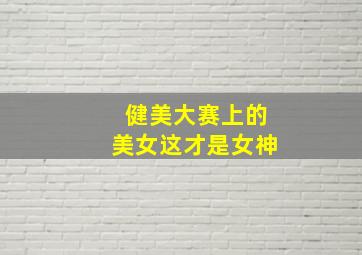 健美大赛上的
美女这才是女神